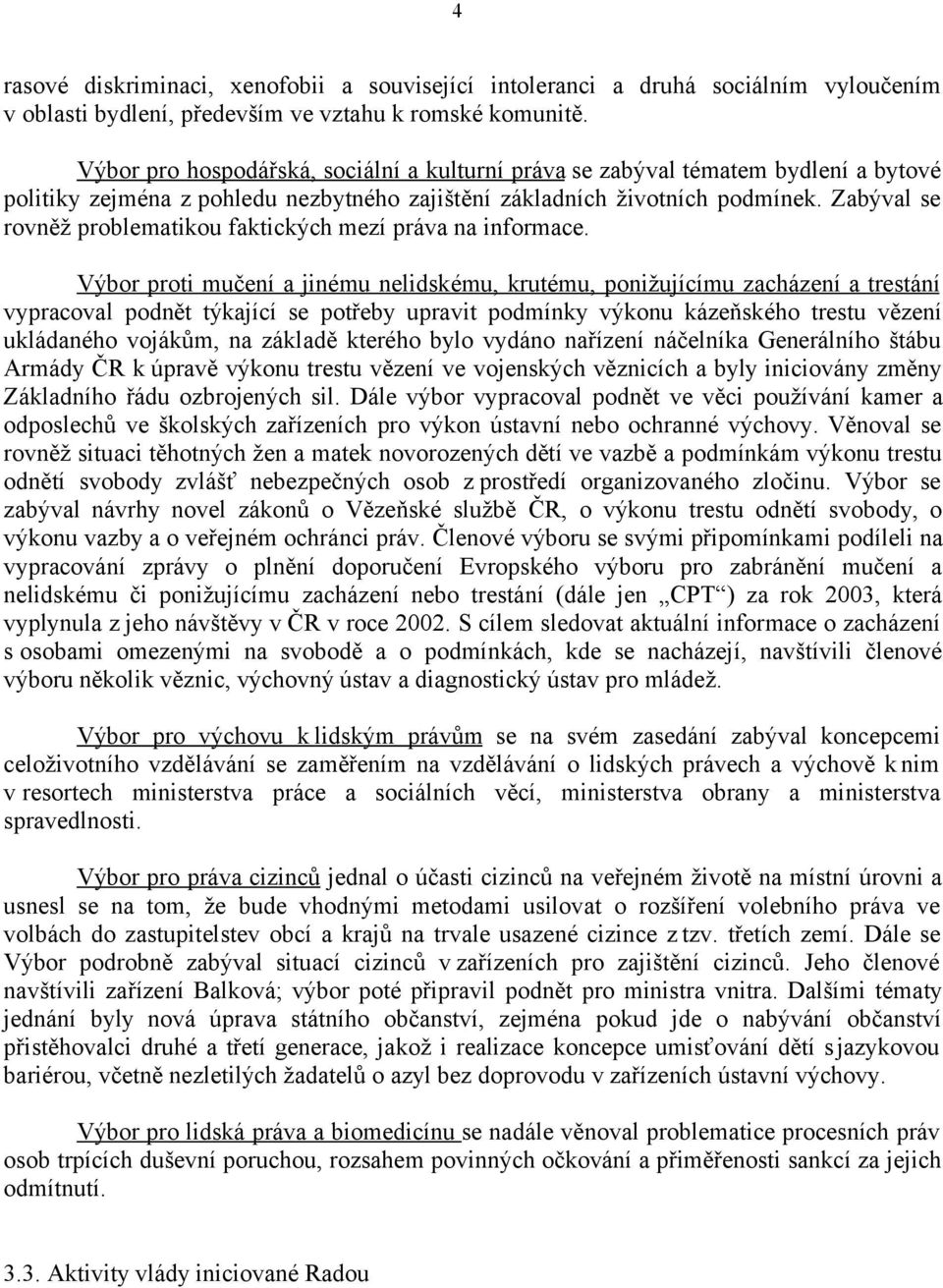 4

rasové diskriminaci, xenofobii a související intoleranci a druhá sociálním vyloučením v oblasti bydlení, především ve vztahu k romské komunitě.

Výbor pro hospodářská, sociální a kulturní práva se zabýval tématem bydlení a bytové politiky zejména z pohledu nezbytného zajištění základních životních podmínek. Zabýval se rovněž problematikou faktických mezí práva na informace.

Výbor proti mučení a jinému nelidskému, krutému, ponižujícímu zacházení a trestání vypracoval podnět týkající se potřeby upravit podmínky výkonu kázeňského trestu vězení ukládaného vojákům, na základě kterého bylo vydáno nařízení náčelníka Generálního štábu Armády ČR k úpravě výkonu trestu vězení ve vojenských věznicích a byly iniciovány změny Základního řádu ozbrojených sil. Dále výbor vypracoval podnět ve věci používání kamer a odposlechů ve školských zařízeních pro výkon ústavní nebo ochranné výchovy. Věnoval se rovněž situaci těhotných žen a matek novorozených dětí ve vazbě a podmínkám výkonu trestu odnětí svobody zvlášť nebezpečných osob z prostředí organizovaného zločinu. Výbor se zabýval návrhy novel zákonů o Vězeňské službě ČR, o výkonu trestu odnětí svobody, o výkonu vazby a o veřejném ochránci práv. Členové výboru se svými připomínkami podíleli na vypracování zprávy o plnění doporučení Evropského výboru pro zabránění mučení a nelidskému či ponižujícímu zacházení nebo trestání (dále jen „CPT“) za rok 2003, která vyplynula z jeho návštěvy v ČR v roce 2002. S cílem sledovat aktuální informace o zacházení s osobami omezenými na svobodě a o podmínkách, kde se nacházejí, navštívili členové výboru několik věznic, výchovný ústav a diagnostický ústav pro mládež.

Výbor pro výchovu k lidským právům se na svém zasedání zabýval koncepcemi celoživotního vzdělávání se zaměřením na vzdělávání o lidských právech a výchově k nim v resortech ministerstva práce a sociálních věcí, ministerstva obrany a ministerstva spravedlnosti.

Výbor pro práva cizinců jednal o účasti cizinců na veřejném životě na místní úrovni a usnesl se na tom, že bude vhodnými metodami usilovat o rozšíření volebního práva ve volbách do zastupitelstev obcí a krajů na trvale usazené cizince z tzv. třetích zemí. Dále se Výbor podrobně zabýval situací cizinců v zařízeních pro zajištění cizinců. Jeho členové navštívili zařízení Balková; výbor poté připravil podnět pro ministra vnitra. Dalšími tématy jednání byly nová úprava státního občanství, zejména pokud jde o nabývání občanství přistěhovalci druhé a třetí generace, jakož i realizace koncepce umisťování dětí s jazykovou bariérou, včetně nezletilých žadatelů o azyl bez doprovodu v zařízeních ústavní výchovy.

Výbor pro lidská práva a biomedicínu se nadále věnoval problematice procesních práv osob trpících duševní poruchou, rozsahem povinných očkování a přiměřenosti sankcí za jejich odmítnutí.

3.3. Aktivity vlády iniciované Radou